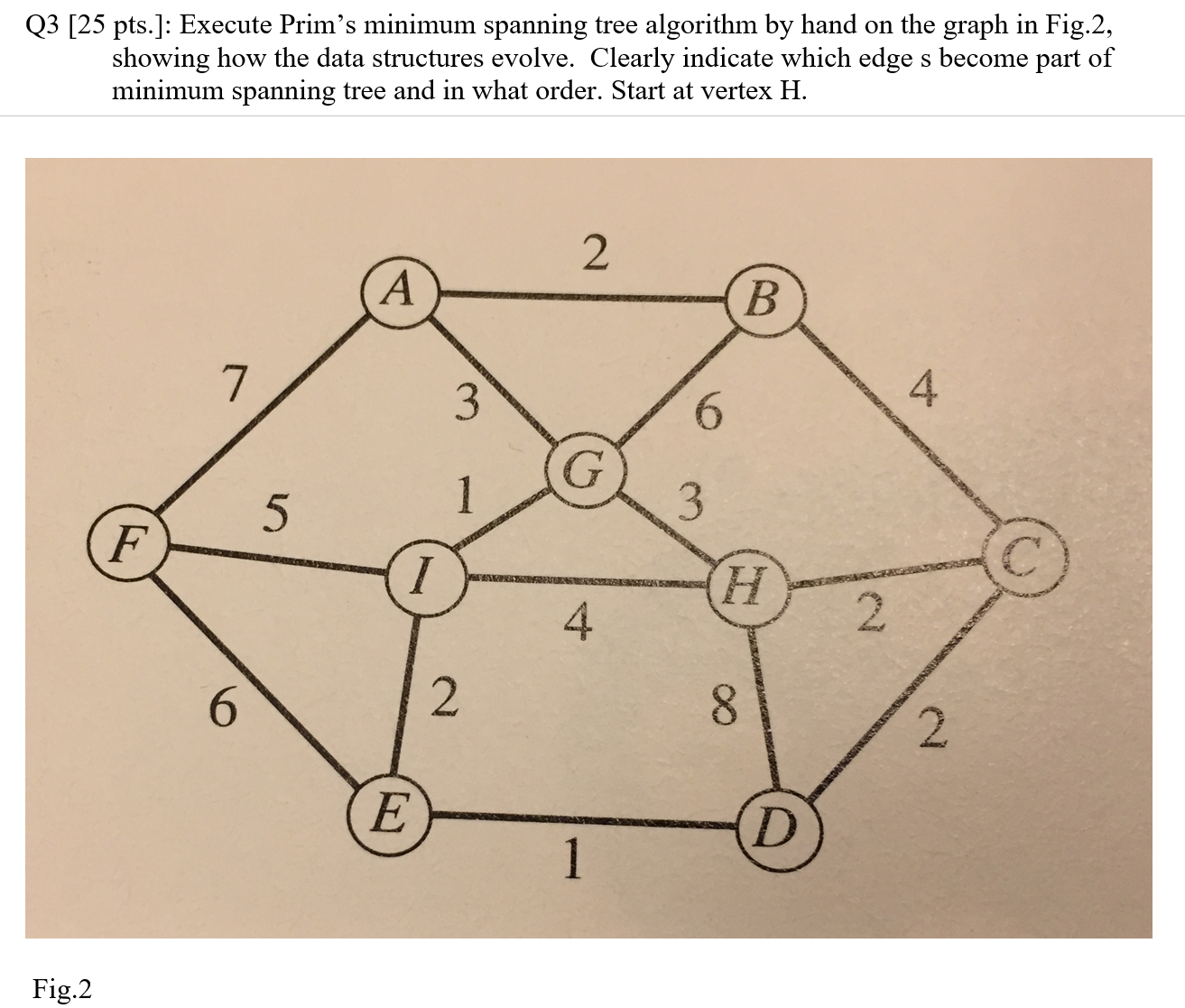 Q3 [25 pts.]: Execute Prim's minimum spanning tree algorithm by hand on the graph in Fig.2, showing how the data structures evolve. Clearly indicate which edge s become part of minimum spanning tree and in what order. Start at vertex H.

2
A
B
7
3
6
4
G
5
1
3
F
I
H
C
4
2
6
2
8
2
E
D
1

Fig.2